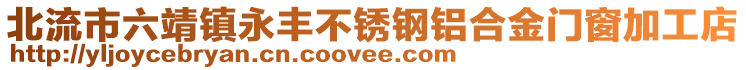 北流市六靖镇永丰不锈钢铝合金门窗加工店
http://yljoycebryan.cn.coovee.com